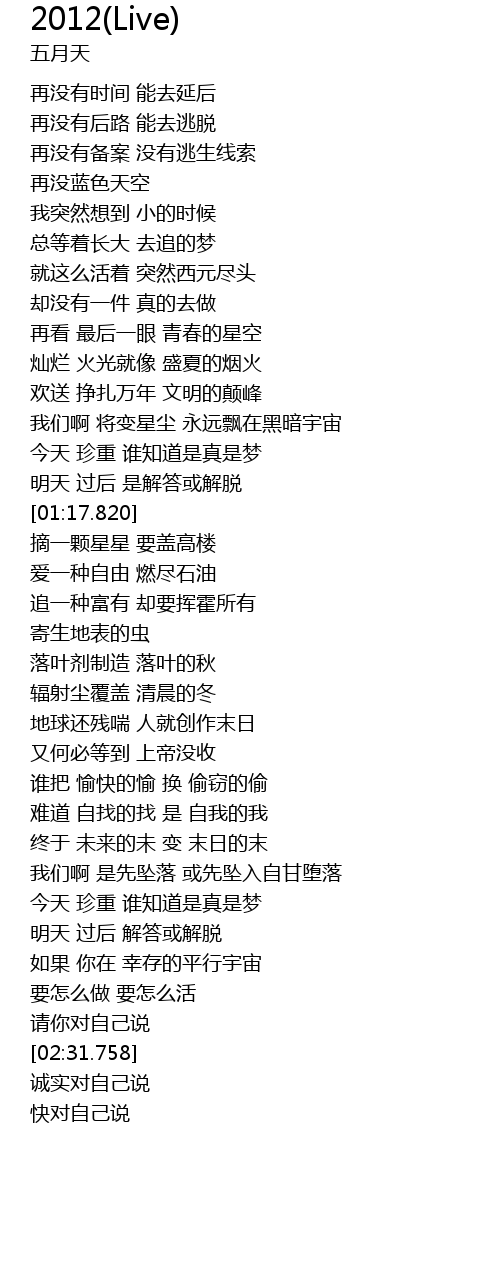 2012(Live)
五月天

再没有时间 能去延后
再没有后路 能去逃脱
再没有备案 没有逃生线索
再没蓝色天空
我突然想到 小的时候
总等着长大 去追的梦
就这么活着 突然西元尽头
却没有一件 真的去做
再看 最后一眼 青春的星空
灿烂 火光就像 盛夏的烟火
欢送 挣扎万年 文明的颠峰
我们啊 将变星尘 永远飘在黑暗宇宙
今天 珍重 谁知道是真是梦
明天 过后 是解答或解脱
[01:17.820]
摘一颗星星 要盖高楼
爱一种自由 燃尽石油
追一种富有 却要挥霍所有
寄生地表的虫
落叶剂制造 落叶的秋
辐射尘覆盖 清晨的冬
地球还残喘 人就创作末日
又何必等到 上帝没收
谁把 愉快的愉 换 偷窃的偷
难道 自找的找 是 自我的我
终于 未来的未 变 末日的末
我们啊 是先坠落 或先坠入自甘堕落
今天 珍重 谁知道是真是梦
明天 过后 解答或解脱
如果 你在 幸存的平行宇宙
要怎么做 要怎么活
请你对自己说
[02:31.758]
诚实对自己说
快对自己说